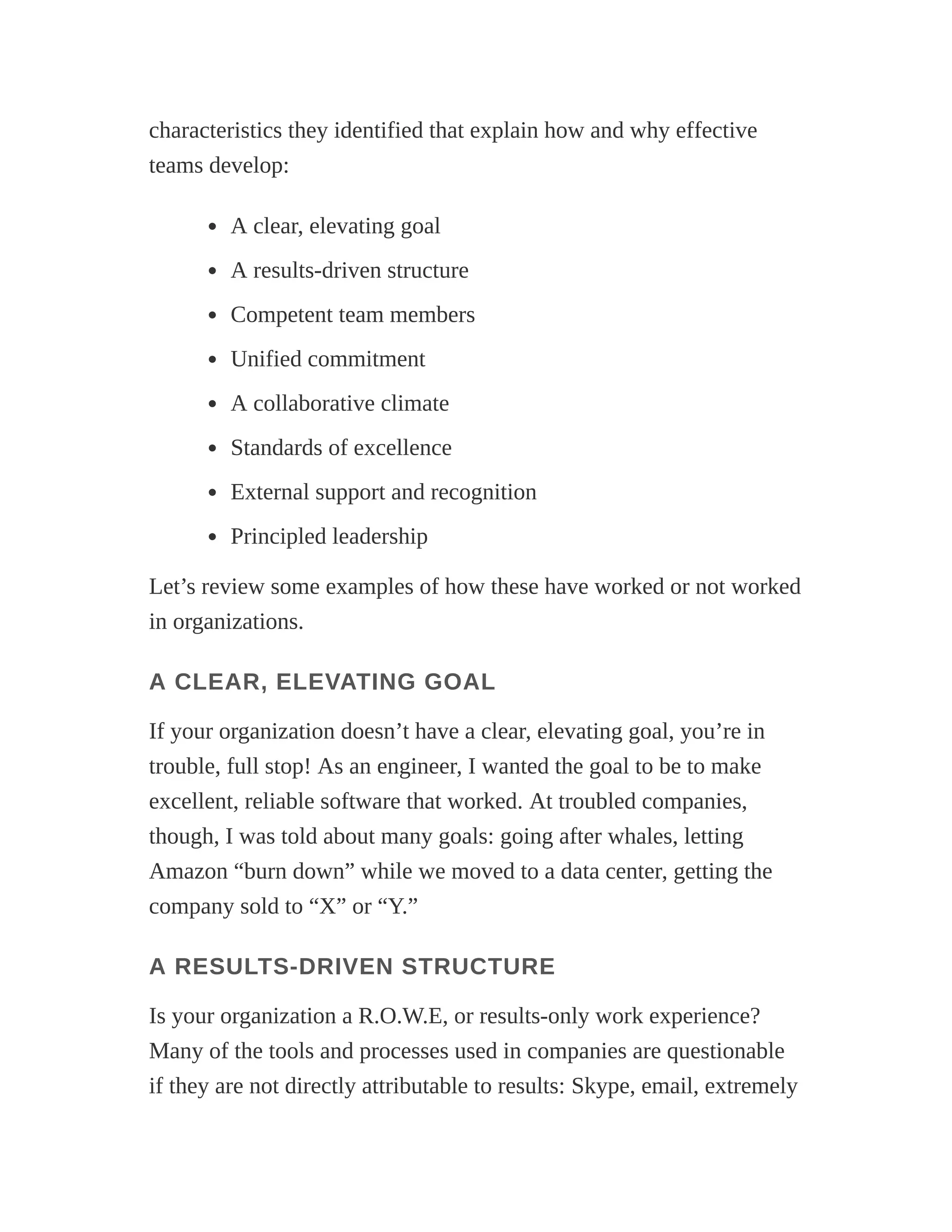 characteristics they identified that explain how and why effective teams develop:

- A clear, elevating goal
- A results-driven structure
- Competent team members
- Unified commitment
- A collaborative climate
- Standards of excellence
- External support and recognition
- Principled leadership

Let’s review some examples of how these have worked or not worked in organizations.

A CLEAR, ELEVATING GOAL

If your organization doesn’t have a clear, elevating goal, you’re in trouble, full stop! As an engineer, I wanted the goal to be to make excellent, reliable software that worked. At troubled companies, though, I was told about many goals: going after whales, letting Amazon “burn down” while we moved to a data center, getting the company sold to “X” or “Y.”

A RESULTS-DRIVEN STRUCTURE

Is your organization a R.O.W.E, or results-only work experience? Many of the tools and processes used in companies are questionable if they are not directly attributable to results: Skype, email, extremely